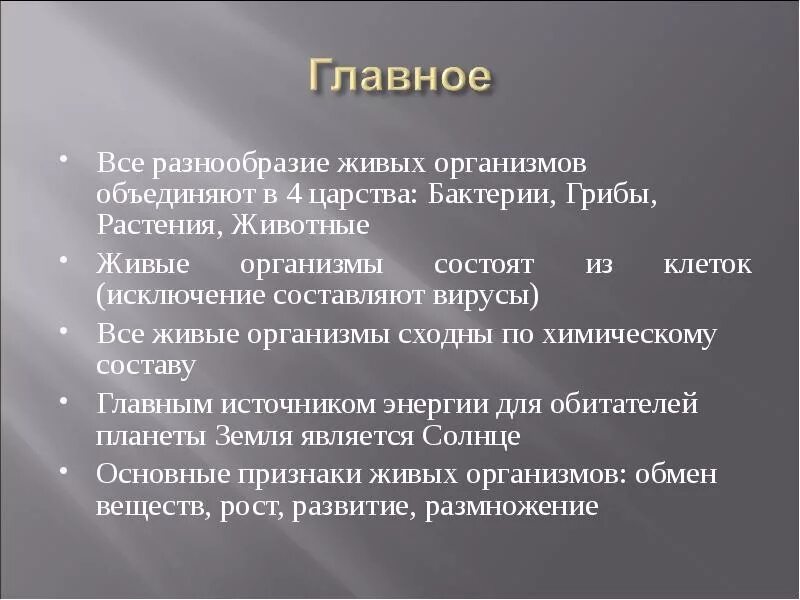 Главное

• Все разнообразие живых организмов объединяют в 4 царства: Бактерии, Грибы, Растения, Животные
• Живые организмы состоят из клеток (исключение составляют вирусы)
• Все живые организмы сходны по химическому составу
• Главным источником энергии для обитателей планеты Земля является Солнце
• Основные признаки живых организмов: обмен веществ, рост, развитие, размножение